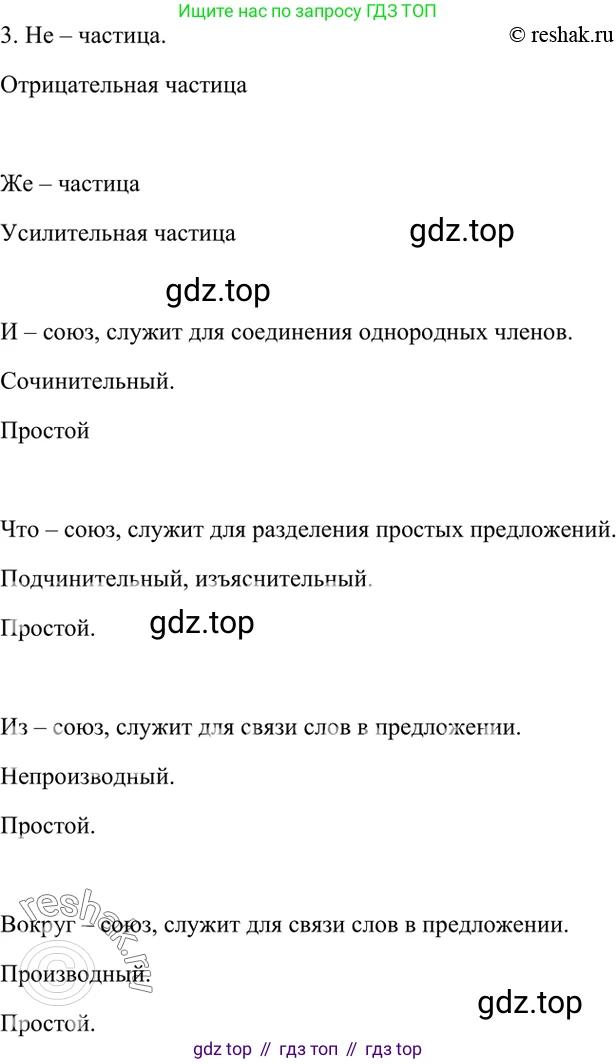 Ищите нас по запросу ГДЗ ТОП

3. Не – частица. © reshak.ru

Отрицательная частица

Же – частица

Усилительная частица

gdz.top

gdz.top

И – союз, служит для соединения однородных членов.

Сочинительный.

Простой

Что – союз, служит для разделения простых предложений.

Подчинительный, изъяснительный.

Простой.

gdz.top

Из – союз, служит для связи слов в предложении.

Непроизводный.

Простой.

reshak.ru

Вокруг – союз, служит для связи слов в предложении.

Производный.

Простой.

gdz.top

gdz top // гдз топ // гдз top